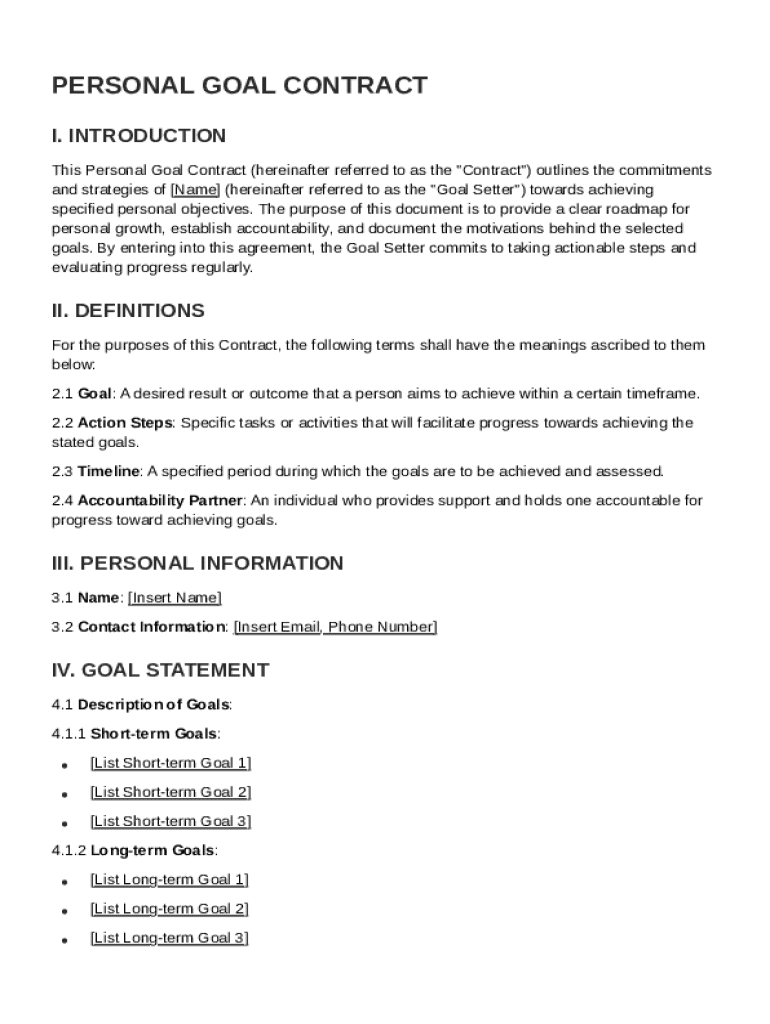 PERSONAL GOAL CONTRACT

I. INTRODUCTION

This Personal Goal Contract (hereinafter referred to as the "Contract") outlines the commitments and strategies of [Name] (hereinafter referred to as the "Goal Setter") towards achieving specified personal objectives. The purpose of this document is to provide a clear roadmap for personal growth, establish accountability, and document the motivations behind the selected goals. By entering into this agreement, the Goal Setter commits to taking actionable steps and evaluating progress regularly.

II. DEFINITIONS

For the purposes of this Contract, the following terms shall have the meanings ascribed to them below:

2.1 Goal: A desired result or outcome that a person aims to achieve within a certain timeframe.

2.2 Action Steps: Specific tasks or activities that will facilitate progress towards achieving the stated goals.

2.3 Timeline: A specified period during which the goals are to be achieved and assessed.

2.4 Accountability Partner: An individual who provides support and holds one accountable for progress toward achieving goals.

III. PERSONAL INFORMATION

3.1 Name: [Insert Name]

3.2 Contact Information: [Insert Email, Phone Number]

IV. GOAL STATEMENT

4.1 Description of Goals:

4.1.1 Short-term Goals:

• [List Short-term Goal 1]
• [List Short-term Goal 2]
• [List Short-term Goal 3]

4.1.2 Long-term Goals:

• [List Long-term Goal 1]
• [List Long-term Goal 2]
• [List Long-term Goal 3]